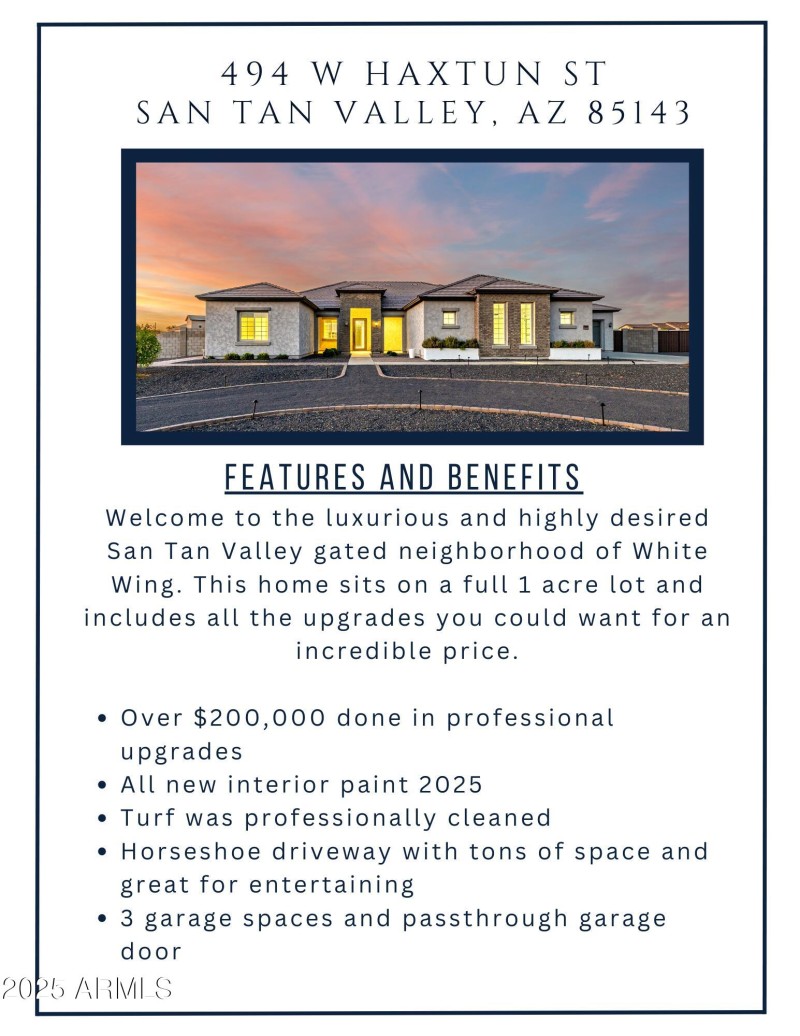 494 W HAXTUN ST
SAN TAN VALLEY, AZ 85143

FEATURES AND BENEFITS

Welcome to the luxurious and highly desired San Tan Valley gated neighborhood of White Wing. This home sits on a full 1 acre lot and includes all the upgrades you could want for an incredible price.

• Over $200,000 done in professional upgrades
• All new interior paint 2025
• Turf was professionally cleaned
• Horseshoe driveway with tons of space and great for entertaining
• 3 garage spaces and passthrough garage door

2025 ARMLS